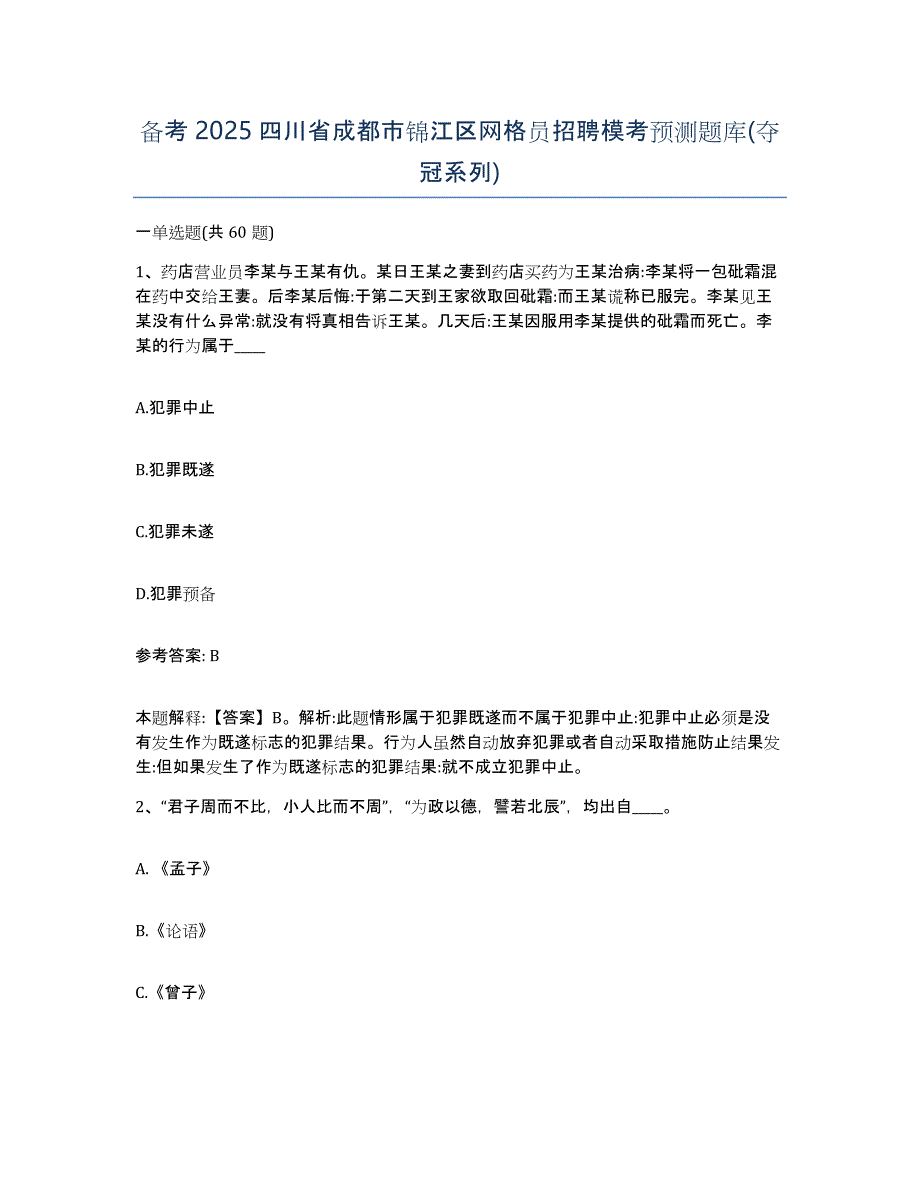 备考 2025 四川省成都市锦江区网格员招聘模考预测题库(夺冠系列)

一单选题(共 60 题)

1、药店营业员李某与王某有仇。某日王某之妻到药店买药为王某治病:李某将一包砒霜混在药中交给王妻。后李某后悔:于第二天到王家欲取回砒霜:而王某谎称已服完。李某见王某没有什么异常:就没有将真相告诉王某。几天后:王某因服用李某提供的砒霜而死亡。李某的行为属于____

A.犯罪中止

B.犯罪既遂

C.犯罪未遂

D.犯罪预备

参考答案: B

本题解释:【答案】B。解析:此题情形属于犯罪既遂而不属于犯罪中止:犯罪中止必须是没有发生作为既遂标志的犯罪结果。行为人虽然自动放弃犯罪或者自动采取措施防止结果发生:但如果发生了作为既遂标志的犯罪结果:就不成立犯罪中止。

2、“君子周而不比，小人比而不周”，“为政以德，譬若北辰”，均出自____。

A.《孟子》

B.《论语》

C.《曾子》